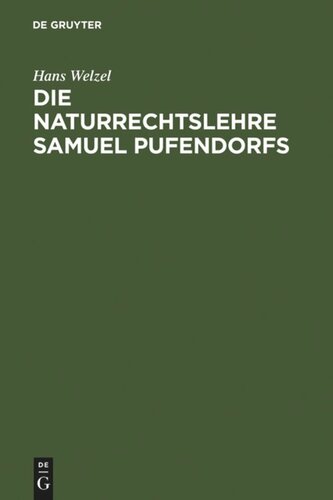 DE GRUYTER

Hans Welzel

DIE NATURRECHTSLEHRE SAMUEL PUFENDORFS

DE G